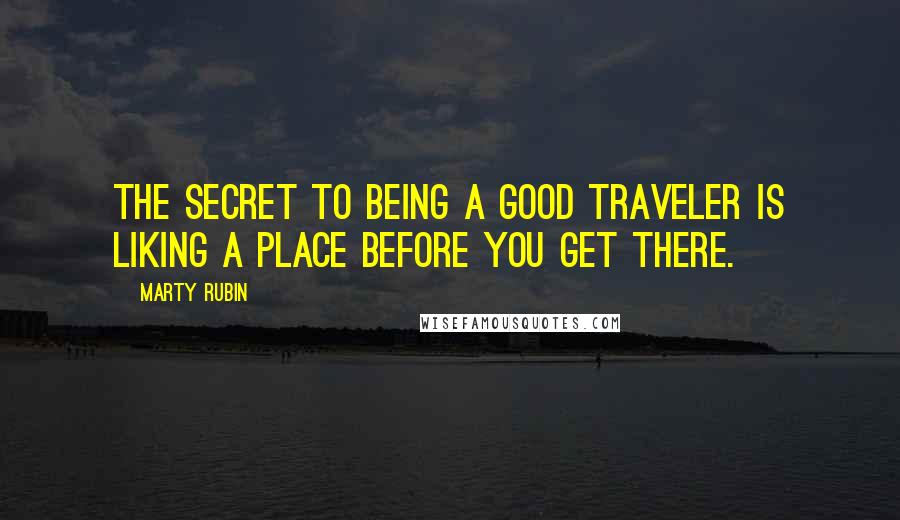 THE SECRET TO BEING A GOOD TRAVELER IS LIKING A PLACE BEFORE YOU GET THERE.

MARTY RUBIN

WISEFAMOUSQUOTES.COM